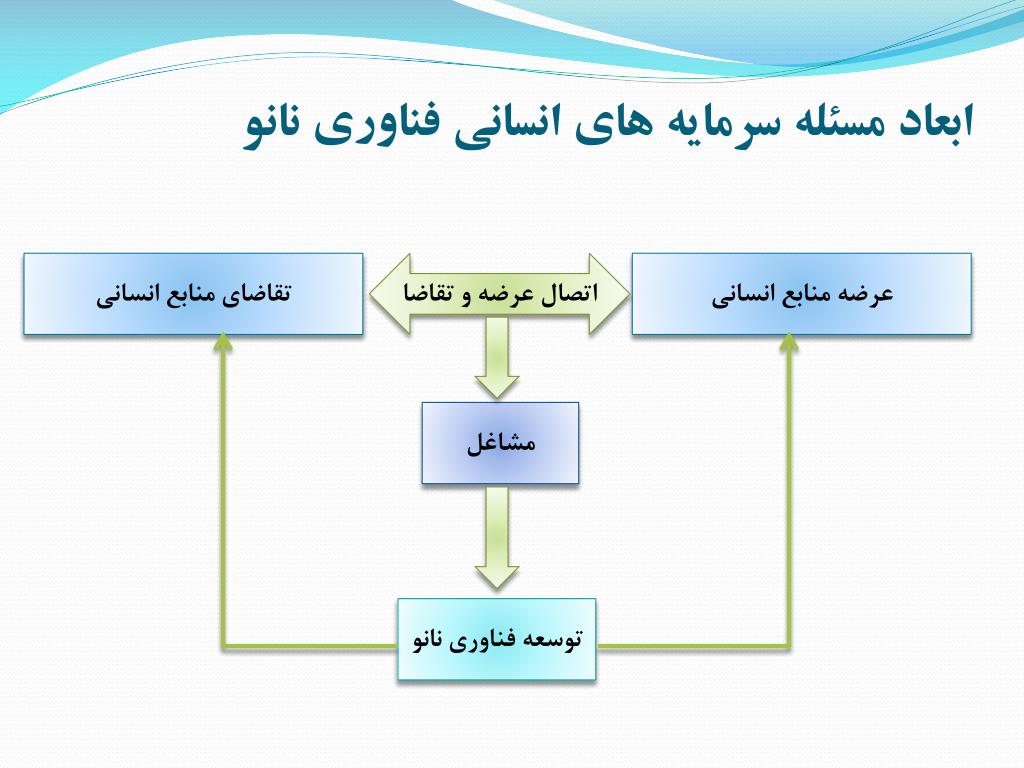 ابعاد مسئله سرمایه های انسانی فناوری نانو

عرضه منابع انسانی

اتصال عرضه و تقاضا

تقاضای منابع انسانی

مشاغل

توسعه فناوری نانو